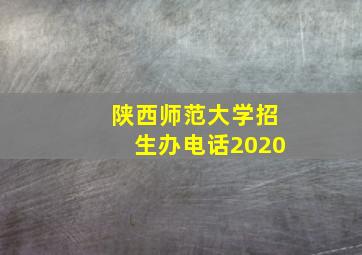 陕西师范大学招生办电话2020